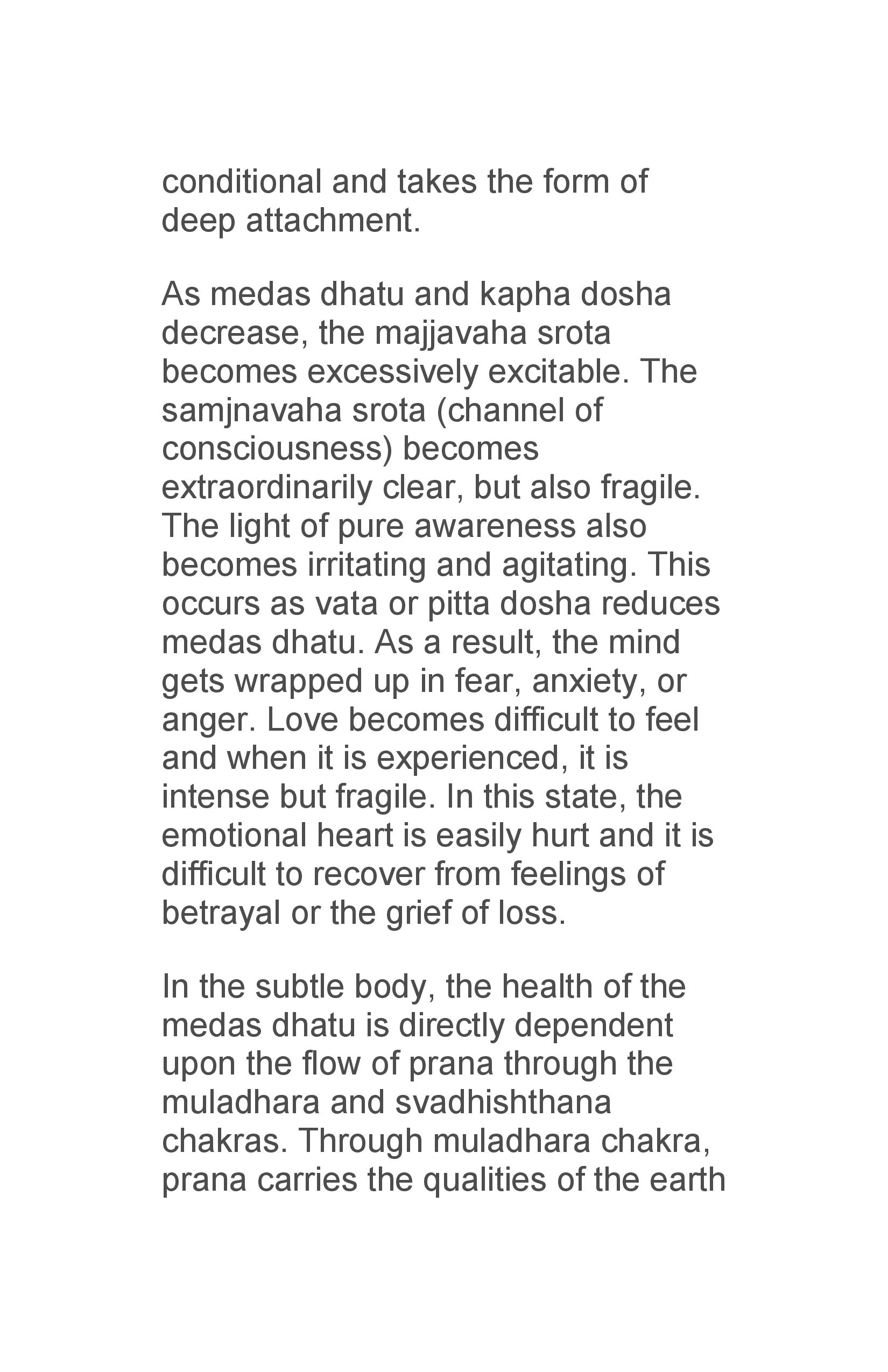 conditional and takes the form of deep attachment.

As medas dhatu and kapha dosha decrease, the majjavaha srota becomes excessively excitable. The samjnavaha srota (channel of consciousness) becomes extraordinarily clear, but also fragile. The light of pure awareness also becomes irritating and agitating. This occurs as vata or pitta dosha reduces medas dhatu. As a result, the mind gets wrapped up in fear, anxiety, or anger. Love becomes difficult to feel and when it is experienced, it is intense but fragile. In this state, the emotional heart is easily hurt and it is difficult to recover from feelings of betrayal or the grief of loss.

In the subtle body, the health of the medas dhatu is directly dependent upon the flow of prana through the muladhara and svadhishthana chakras. Through muladhara chakra, prana carries the qualities of the earth